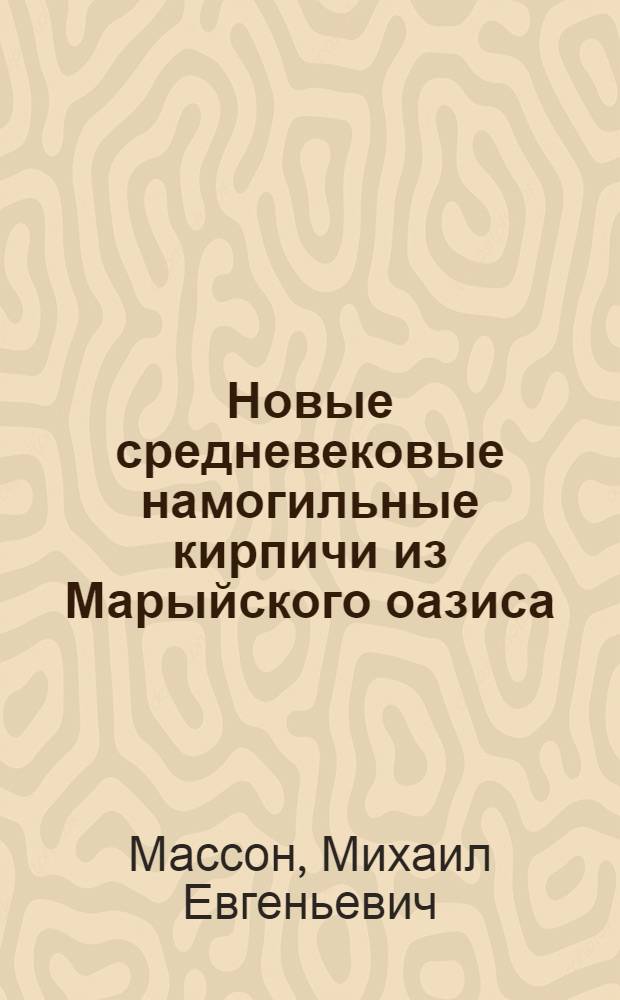 Новые средневековые намогильные кирпичи из Марыйского оазиса

Массон, Михаил Евгеньевич